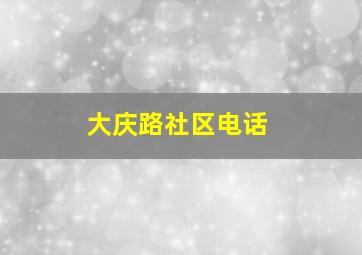 大庆路社区电话